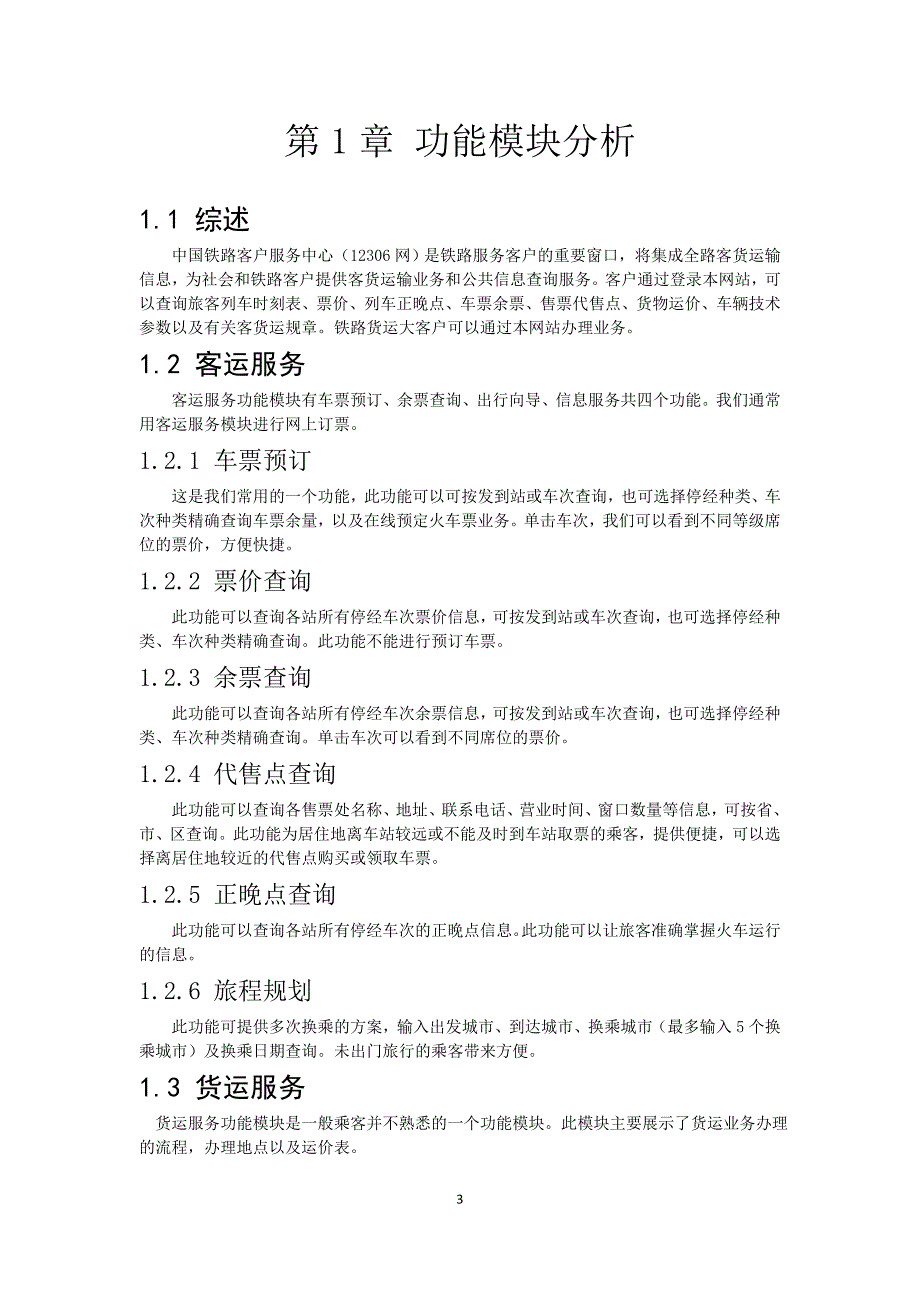 第 1 章 功能模块分析

1.1 综述

中国铁路客户服务中心（12306 网）是铁路服务客户的重要窗口，将集成全路客货运输信息，为社会和铁路客户提供客货运输业务和公共信息查询服务。客户通过登录本网站，可以查询旅客列车时刻表、票价、列车正晚点、车票余票、售票代售点、货物运价、车辆技术参数以及有关客货运规章。铁路货运大客户可以通过本网站办理业务。

1.2 客运服务

客运服务功能模块有车票预订、余票查询、出行向导、信息服务共四个功能。我们通常用客运服务模块进行网上订票。

1.2.1 车票预订

这是我们常用的一个功能，此功能可以可按发到站或车次查询，也可选择停经种类、车次种类精确查询车票余量，以及在线预定火车票业务。单击车次，我们可以看到不同等级席位的票价，方便快捷。

1.2.2 票价查询

此功能可以查询各站所有停经车次票价信息，可按发到站或车次查询，也可选择停经种类、车次种类精确查询。此功能不能进行预订车票。

1.2.3 余票查询

此功能可以查询各站所有停经车次余票信息，可按发到站或车次查询，也可选择停经种类、车次种类精确查询。单击车次可以看到不同席位的票价。

1.2.4 代售点查询

此功能可以查询各售票处名称、地址、联系电话、营业时间、窗口数量等信息，可按省、市、区查询。此功能为居住地离车站较远或不能及时到车站取票的乘客，提供便捷，可以选择离居住地较近的代售点购买或领取车票。

1.2.5 正晚点查询

此功能可以查询各站所有停经车次的正晚点信息。此功能可以让旅客准确掌握火车运行的信息。

1.2.6 旅程规划

此功能可提供多次换乘的方案，输入出发城市、到达城市、换乘城市（最多输入 5 个换乘城市）及换乘日期查询。未出门旅行的乘客带来方便。

1.3 货运服务

货运服务功能模块是一般乘客并不熟悉的一个功能模块。此模块主要展示了货运业务办理的流程，办理地点以及运价表。

3